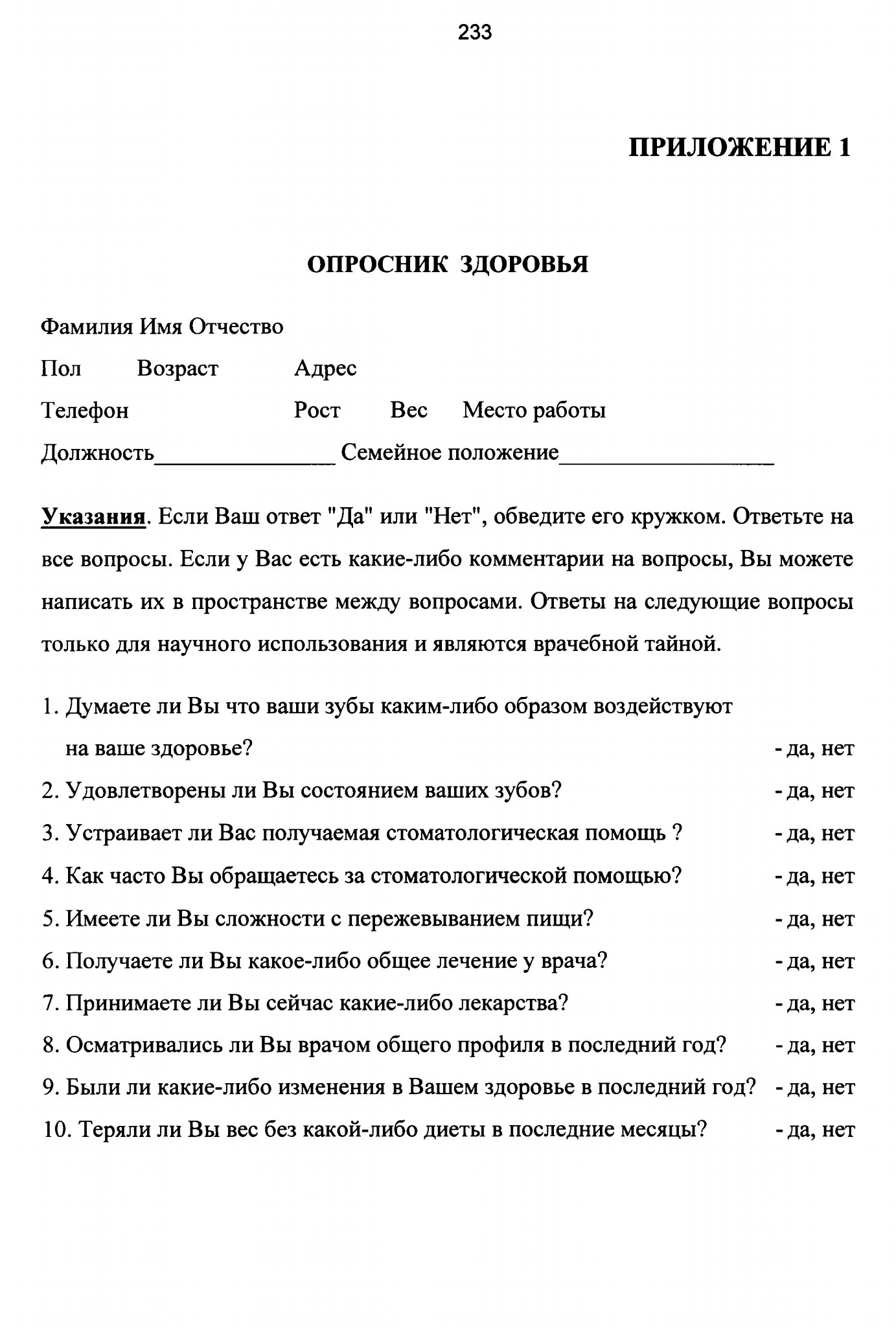 233

ПРИЛОЖЕНИЕ 1

ОПРОСНИК ЗДОРОВЬЯ

Фамилия Имя Отчество

Пол Возраст Адрес

Телефон Рост Вес Место работы

Должность____ Семейное положение____

Указания. Если Ваш ответ "Да" или "Нет", обведите его кружком. Ответьте на все вопросы. Если у Вас есть какие-либо комментарии на вопросы, Вы можете написать их в пространстве между вопросами. Ответы на следующие вопросы только для научного использования и являются врачебной тайной.

1. Думаете ли Вы что ваши зубы каким-либо образом воздействуют на ваше здоровье? - да, нет

2. Удовлетворены ли Вы состоянием ваших зубов? - да, нет

3. Устраивает ли Вас получаемая стоматологическая помощь ? - да, нет

4. Как часто Вы обращаетесь за стоматологической помощью? - да, нет

5. Имеете ли Вы сложности с пережевыванием пищи? - да, нет

6. Получаете ли Вы какое-либо общее лечение у врача? - да, нет

7. Принимаете ли Вы сейчас какие-либо лекарства? - да, нет

8. Осматривались ли Вы врачом общего профиля в последний год? - да, нет

9. Были ли какие-либо изменения в Вашем здоровье в последний год? - да, нет

10. Теряли ли Вы вес без какой-либо диеты в последние месяцы? - да, нет